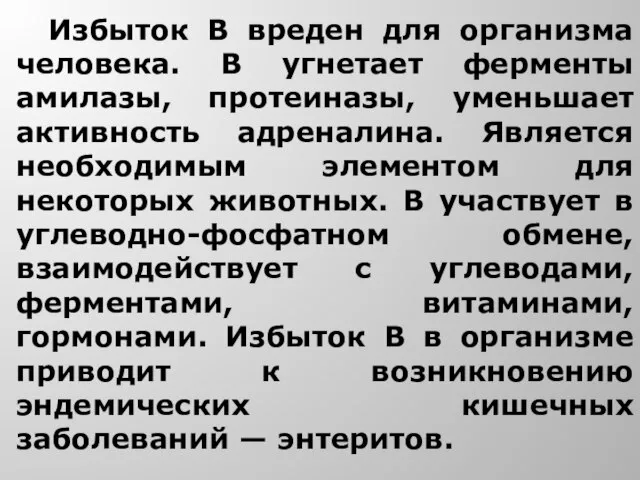 Избыток В вреден для организма человека. В угнетает ферменты амилазы, протеиназы, уменьшает активность адреналина. Является необходимым элементом для некоторых животных. В участвует в углеводно-фосфатном обмене, взаимодействует с углеводами, ферментами, витаминами, гормонами. Избыток В в организме приводит к возникновению эндемических кишечных заболеваний — энтеритов.